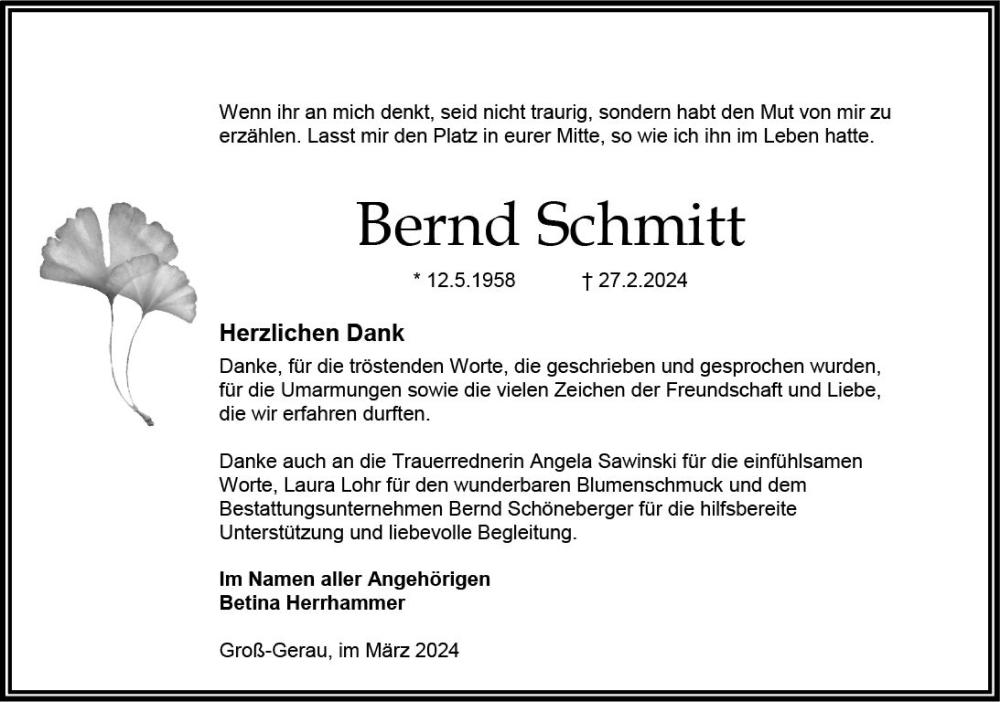 Wenn ihr an mich denkt, seid nicht traurig, sondern habt den Mut von mir zu erzählen. Lasst mir den Platz in eurer Mitte, so wie ich ihn im Leben hatte.

Bernd Schmitt

* 12.5.1958 † 27.2.2024

Herzlichen Dank

Danke, für die tröstenden Worte, die geschrieben und gesprochen wurden, für die Umarmungen sowie die vielen Zeichen der Freundschaft und Liebe, die wir erfahren durften.

Danke auch an die Trauerrednerin Angela Sawinski für die einfühlsamen Worte, Laura Lohr für den wunderbaren Blumenschmuck und dem Bestattungsunternehmen Bernd Schöneberger für die hilfsbereite Unterstützung und liebevolle Begleitung.

Im Namen aller Angehörigen
Betina Herrhammer

Groß-Gerau, im März 2024